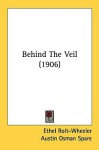 Behind The Veil (1906)

Ethel Rolt-Wheeler
Austin Osman Spare